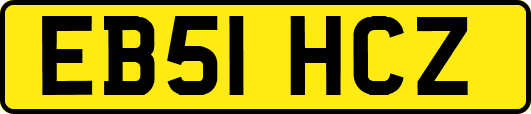 EB51 HCZ